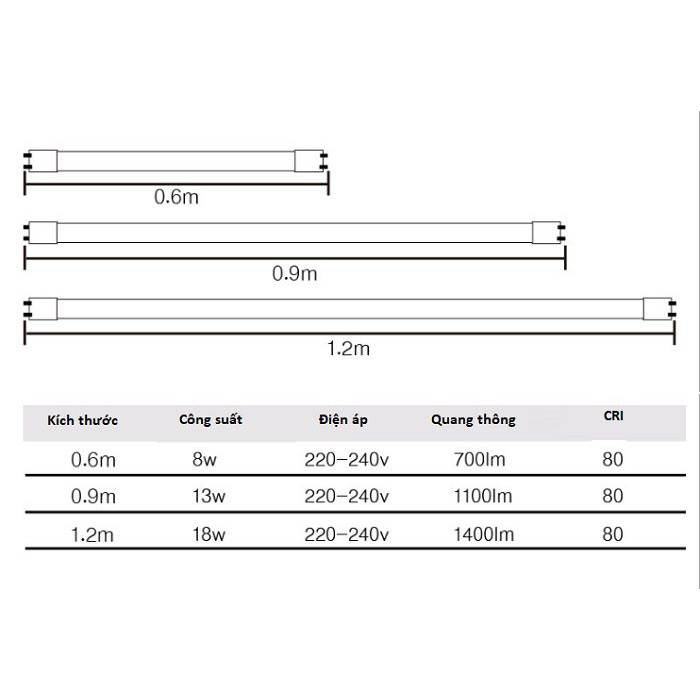 0.6m

0.9m

1.2m

| Kích thước | Công suất | Điện áp | Quang thông | CRI |
|---|---|---|---|---|
| 0.6m | 8w | 220–240v | 700lm | 80 |
| 0.9m | 13w | 220–240v | 1100lm | 80 |
| 1.2m | 18w | 220–240v | 1400lm | 80 |